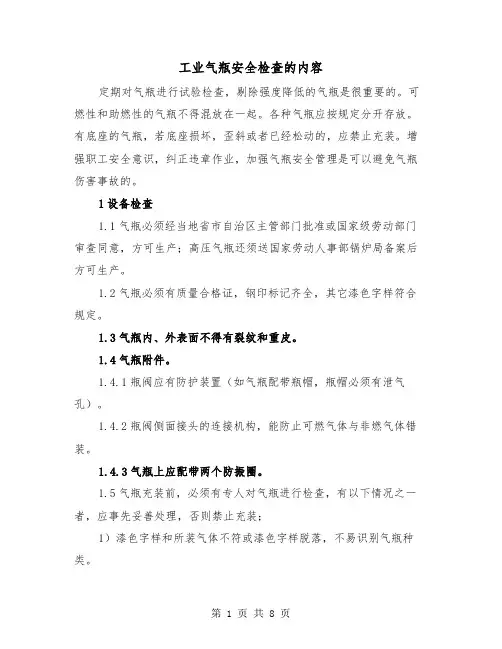 工业气瓶安全检查的内容

定期对气瓶进行试验检查，剔除强度降低的气瓶是很重要的。可燃性和助燃性的气瓶不得混放在一起。各种气瓶应按规定分开存放。有底座的气瓶，若底座损坏，歪斜或者已经松动的，应禁止充装。增强职工安全意识，纠正违章作业，加强气瓶安全管理是可以避免气瓶伤害事故的。

1 设备检查

1.1 气瓶必须经当地省市自治区主管部门批准或国家级劳动部门审查同意，方可生产；高压气瓶还须送国家劳动人事部锅炉局备案后方可生产。

1.2 气瓶必须有质量合格证，钢印标记齐全，其它漆色字样符合规定。

1.3 气瓶内、外表面不得有裂纹和重皮。

1.4 气瓶附件。

1.4.1 瓶阀应有防护装置（如气瓶配带瓶帽，瓶帽必须有泄气孔）。

1.4.2 瓶阀侧面接头的连接机构，能防止可燃气体与非燃气体错装。

1.4.3 气瓶上应配带两个防振圈。

1.5 气瓶充装前，必须有专人对气瓶进行检查，有以下情况之一者，应事先妥善处理，否则禁止充装：

1）漆色字样和所装气体不符或漆色字样脱落，不易识别气瓶种类。

第 1 页 共 8 页